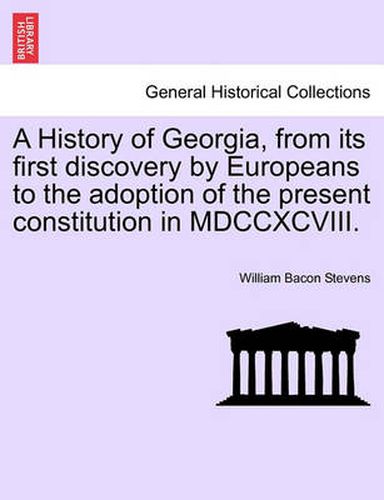 BRITISH LIBRARY

General Historical Collections

A History of Georgia, from its first discovery by Europeans to the adoption of the present constitution in MDCCXCVIII.

William Bacon Stevens